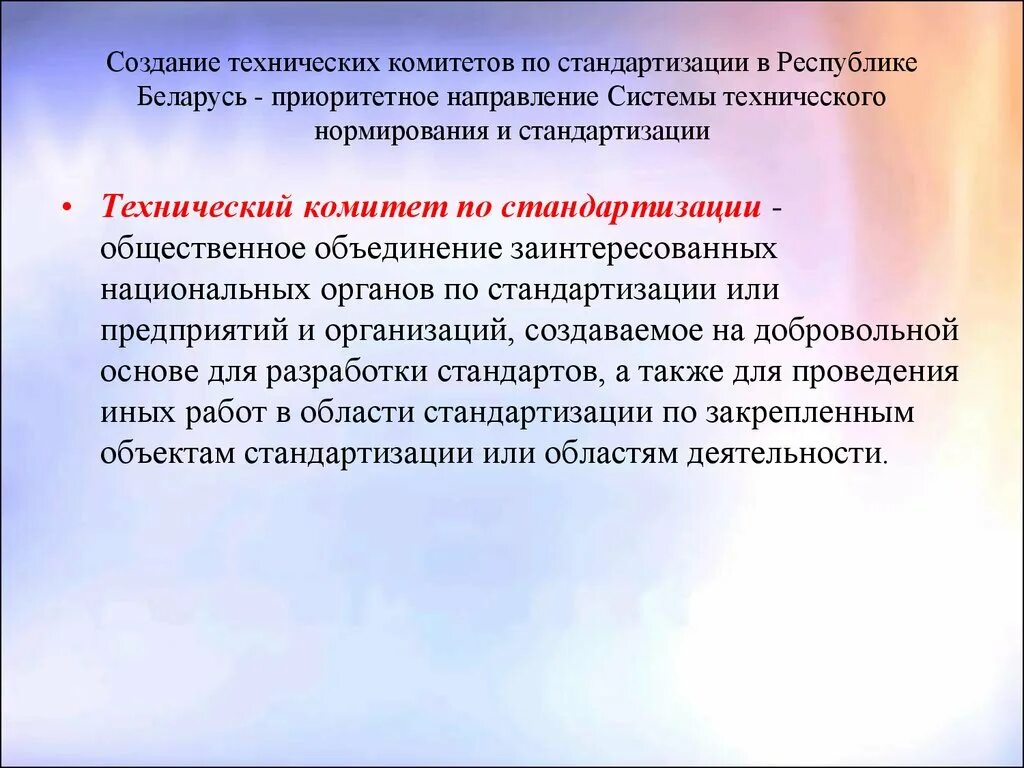 Создание технических комитетов по стандартизации в Республике Беларусь - приоритетное направление Системы технического нормирования и стандартизации

• Технический комитет по стандартизации - общественное объединение заинтересованных национальных органов по стандартизации или предприятий и организаций, создаваемое на добровольной основе для разработки стандартов, а также для проведения иных работ в области стандартизации по закрепленным объектам стандартизации или областям деятельности.